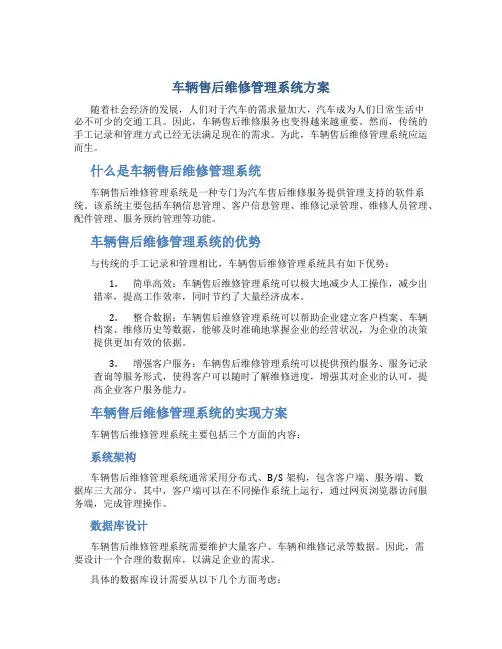 车辆售后维修管理系统方案

随着社会经济的发展，人们对于汽车的需求量加大，汽车成为人们日常生活中必不可少的交通工具。因此，车辆售后维修服务也变得越来越重要。然而，传统的手工记录和管理方式已经无法满足现在的需求。为此，车辆售后维修管理系统应运而生。

什么是车辆售后维修管理系统

车辆售后维修管理系统是一种专门为汽车售后维修服务提供管理支持的软件系统。该系统主要包括车辆信息管理、客户信息管理、维修记录管理、维修人员管理、配件管理、服务预约管理等功能。

车辆售后维修管理系统的优势

与传统的手工记录和管理相比，车辆售后维修管理系统具有如下优势：

1. 简单高效：车辆售后维修管理系统可以极大地减少人工操作，减少出错率，提高工作效率，同时节约了大量经济成本。

2. 整合数据：车辆售后维修管理系统可以帮助企业建立客户档案、车辆档案、维修历史等数据，能够及时准确地掌握企业的经营状况，为企业的决策提供更加有效的依据。

3. 增强客户服务：车辆售后维修管理系统可以提供预约服务、服务记录查询等服务形式，使得客户可以随时了解维修进度，增强其对企业的认可，提高企业客户服务能力。

车辆售后维修管理系统的实现方案

车辆售后维修管理系统主要包括三个方面的内容：

系统架构

车辆售后维修管理系统通常采用分布式、B/S 架构，包含客户端、服务端、数据库三大部分。其中，客户端可以在不同操作系统上运行，通过网页浏览器访问服务端，完成管理操作。

数据库设计

车辆售后维修管理系统需要维护大量客户、车辆和维修记录等数据。因此，需要设计一个合理的数据库，以满足企业的需求。

具体的数据库设计需要从以下几个方面考虑：